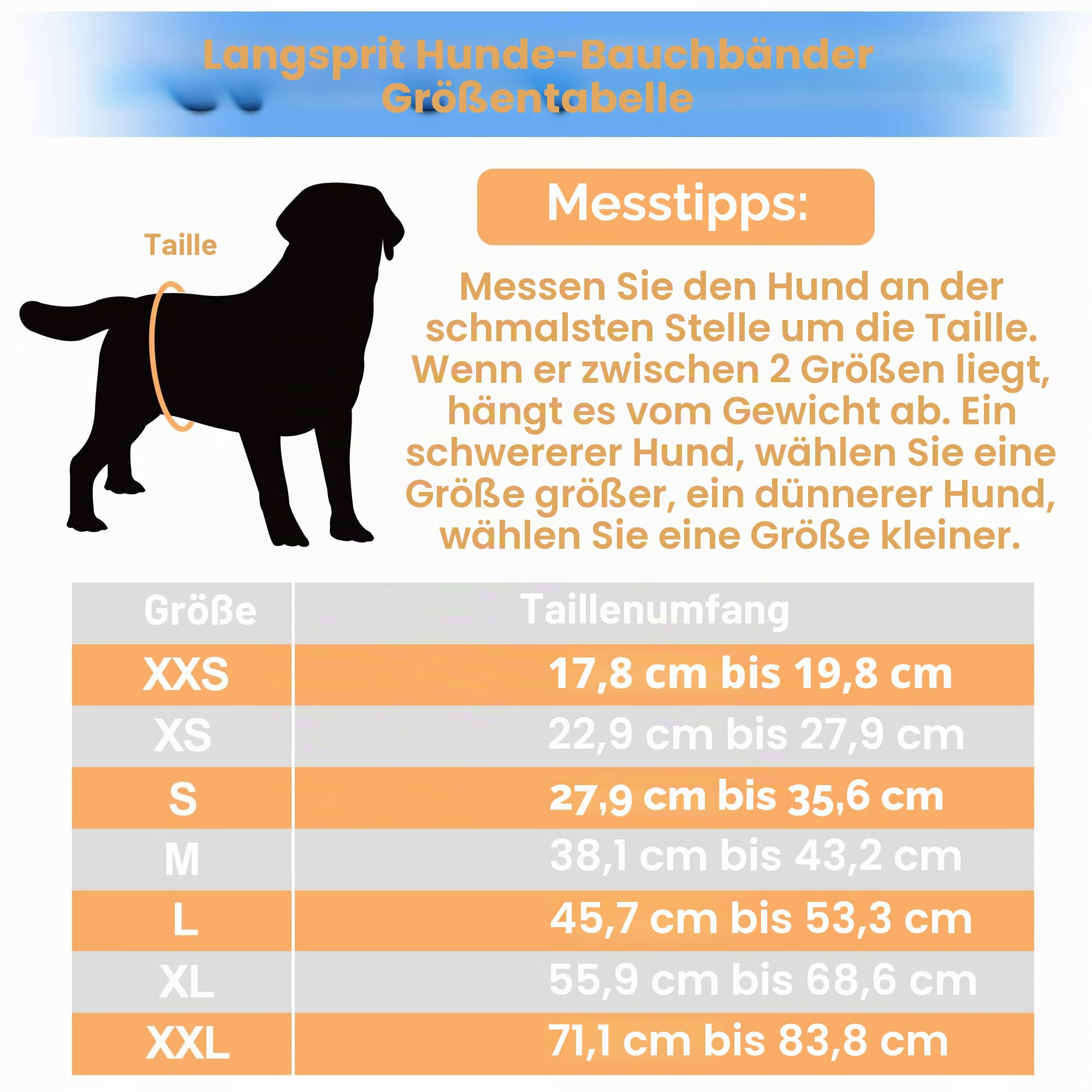 Langsprit Hunde-Bauchbänder Größentabelle

Taille

Messtipps:

Messen Sie den Hund an der schmalsten Stelle um die Taille. Wenn er zwischen 2 Größen liegt, hängt es vom Gewicht ab. Ein schwererer Hund, wählen Sie eine Größe größer, ein dünnerer Hund, wählen Sie eine Größe kleiner.

| Größe | Taillenumfang |
|---|---|
| XXS | 17,8 cm bis 19,8 cm |
| XS | 22,9 cm bis 27,9 cm |
| S | 27,9 cm bis 35,6 cm |
| M | 38,1 cm bis 43,2 cm |
| L | 45,7 cm bis 53,3 cm |
| XL | 55,9 cm bis 68,6 cm |
| XXL | 71,1 cm bis 83,8 cm |